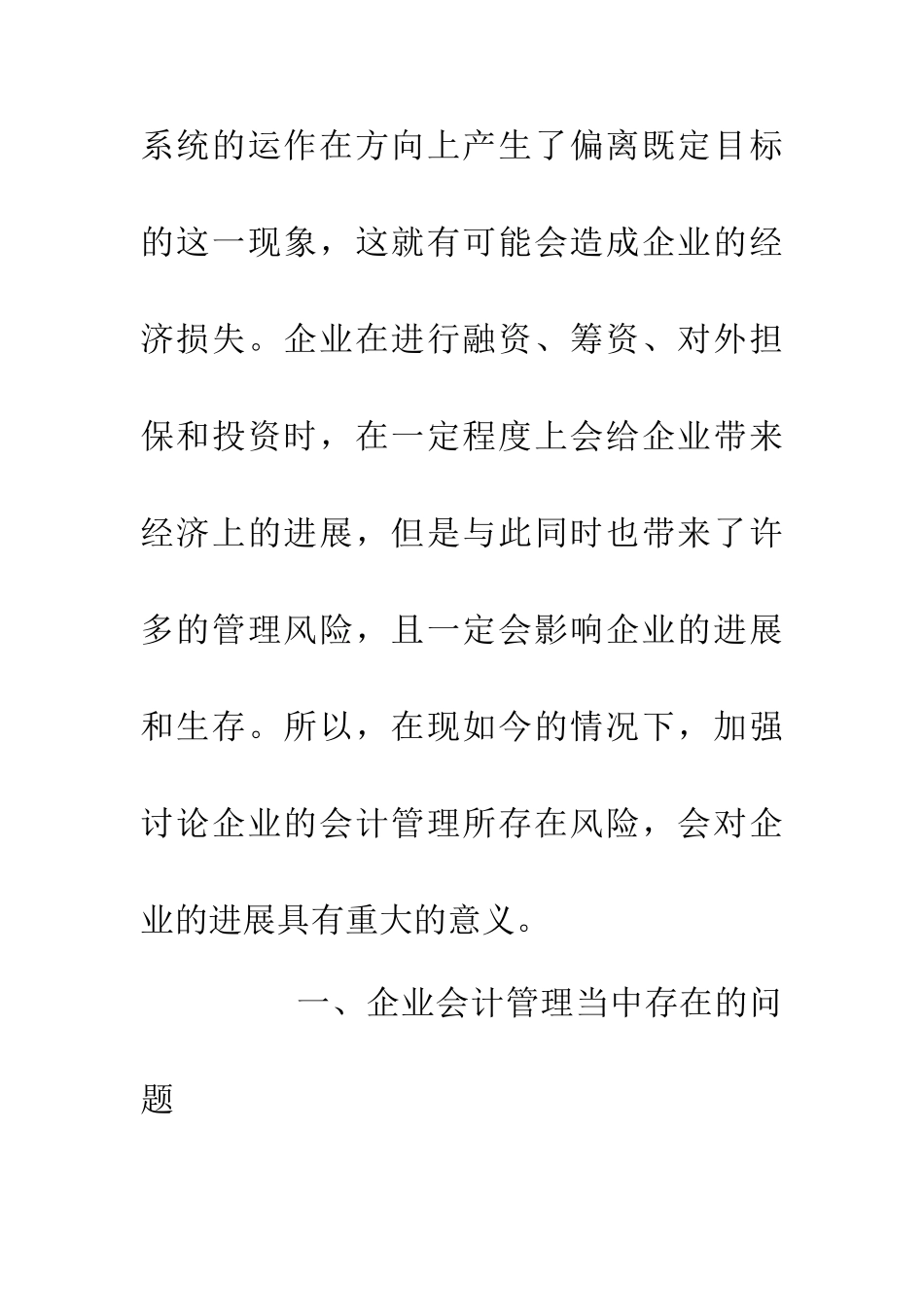 系统的运作在方向上产生了偏离既定目标的这一现象，这就有可能会造成企业的经济损失。企业在进行融资、筹资、对外担保和投资时，在一定程度上会给企业带来经济上的进展，但是与此同时也带来了许多的管理风险，且一定会影响企业的进展和生存。所以，在现如今的情况下，加强讨论企业的会计管理所存在风险，会对企业的进展具有重大的意义。

一、企业会计管理当中存在的问题